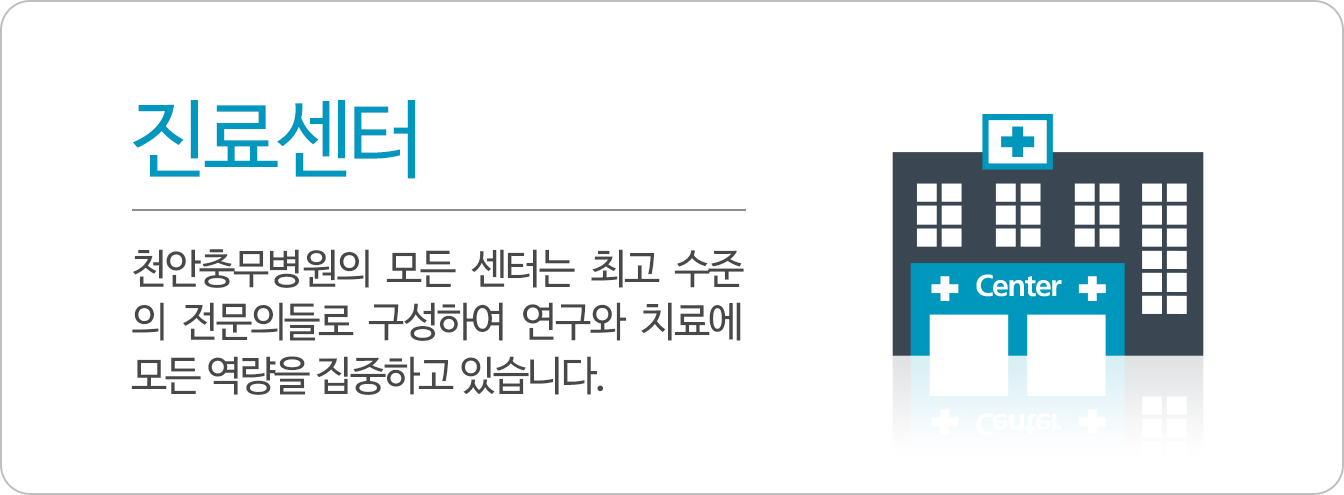 진료센터

천안충무병원의 모든 센터는 최고 수준의 전문의들로 구성하여 연구와 치료에 모든 역량을 집중하고 있습니다.

Center